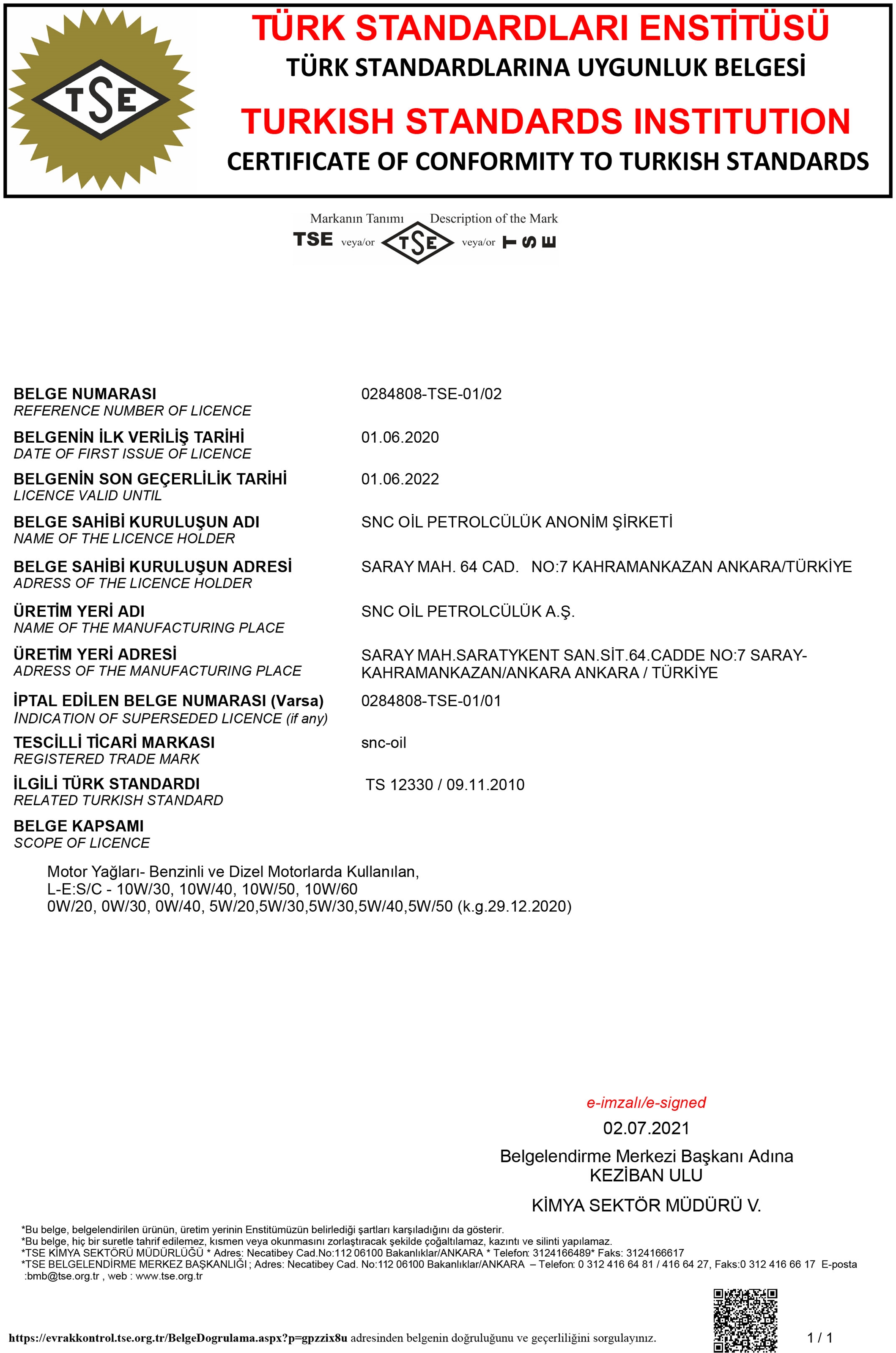 TSE

TÜRK STANDARDLARI ENSTİTÜSÜ
TÜRK STANDARDLARINA UYGUNLUK BELGESİ
TURKISH STANDARDS INSTITUTION
CERTIFICATE OF CONFORMITY TO TURKISH STANDARDS

Markanın Tanımı Description of the Mark
TSE veya/or TSE veya/or TSE

BELGE NUMARASI
REFERENCE NUMBER OF LICENCE
0284808-TSE-01/02

BELGENİN İLK VERİLİŞ TARİHİ
DATE OF FIRST ISSUE OF LICENCE
01.06.2020

BELGENİN SON GEÇERLİLİK TARİHİ
LICENCE VALID UNTIL
01.06.2022

BELGE SAHİBİ KURULUŞUN ADI
NAME OF THE LICENCE HOLDER
SNC OİL PETROLCÜLÜK ANONİM ŞİRKETİ

BELGE SAHİBİ KURULUŞUN ADRESİ
ADRESS OF THE LICENCE HOLDER
SARAY MAH. 64 CAD. NO:7 KAHRAMANKAZAN ANKARA/TÜRKİYE

ÜRETİM YERİ ADI
NAME OF THE MANUFACTURING PLACE
SNC OİL PETROLCÜLÜK A.Ş.

ÜRETİM YERİ ADRESİ
ADRESS OF THE MANUFACTURING PLACE
SARAY MAH.SARATYKENT SAN.SİT.64.CADDE NO:7 SARAY-KAHRAMANKAZAN/ANKARA ANKARA / TÜRKİYE

İPTAL EDİLEN BELGE NUMARASI (Varsa)
INDICATION OF SUPERSEDED LICENCE (if any)
0284808-TSE-01/01

TESCİLLİ TİCARİ MARKASI
REGISTERED TRADE MARK
snc-oil

İLGİLİ TÜRK STANDARDI
RELATED TURKISH STANDARD
TS 12330 / 09.11.2010

BELGE KAPSAMI
SCOPE OF LICENCE

Motor Yağları- Benzinli ve Dizel Motorlarda Kullanılan,
L-E:S/C - 10W/30, 10W/40, 10W/50, 10W/60
0W/20, 0W/30, 0W/40, 5W/20,5W/30,5W/30,5W/40,5W/50 (k.g.29.12.2020)

e-imzalı/e-signed
02.07.2021
Belgelendirme Merkezi Başkanı Adına
KEZİBAN ULU
KİMYA SEKTÖR MÜDÜRÜ V.

*Bu belge, belgelendirilen ürünün, üretim yerinin Enstitümüzün belirlediği şartları karşıladığını da gösterir.
*Bu belge, hiç bir suretle tahrif edilemez, kısmen veya okunmasını zorlaştıracak şekilde çoğaltılamaz, kazıntı ve silinti yapılamaz.
*TSE KİMYA SEKTÖRÜ MÜDÜRLÜĞÜ * Adres: Necatibey Cad.No:112 06100 Bakanlıklar/ANKARA * Telefon: 3124166489* Faks: 3124166617
*TSE BELGELENDİRME MERKEZ BAŞKANLIĞI ; Adres: Necatibey Cad. No:112 06100 Bakanlıklar/ANKARA – Telefon: 0 312 416 64 81 / 416 64 27, Faks:0 312 416 66 17 E-posta :bmb@tse.org.tr , web : www.tse.org.tr

https://evrakkontrol.tse.org.tr/BelgeDogrulama.aspx?p=gpzzix8u adresinden belgenin doğruluğunu ve geçerliliğini sorgulayınız.
1 / 1